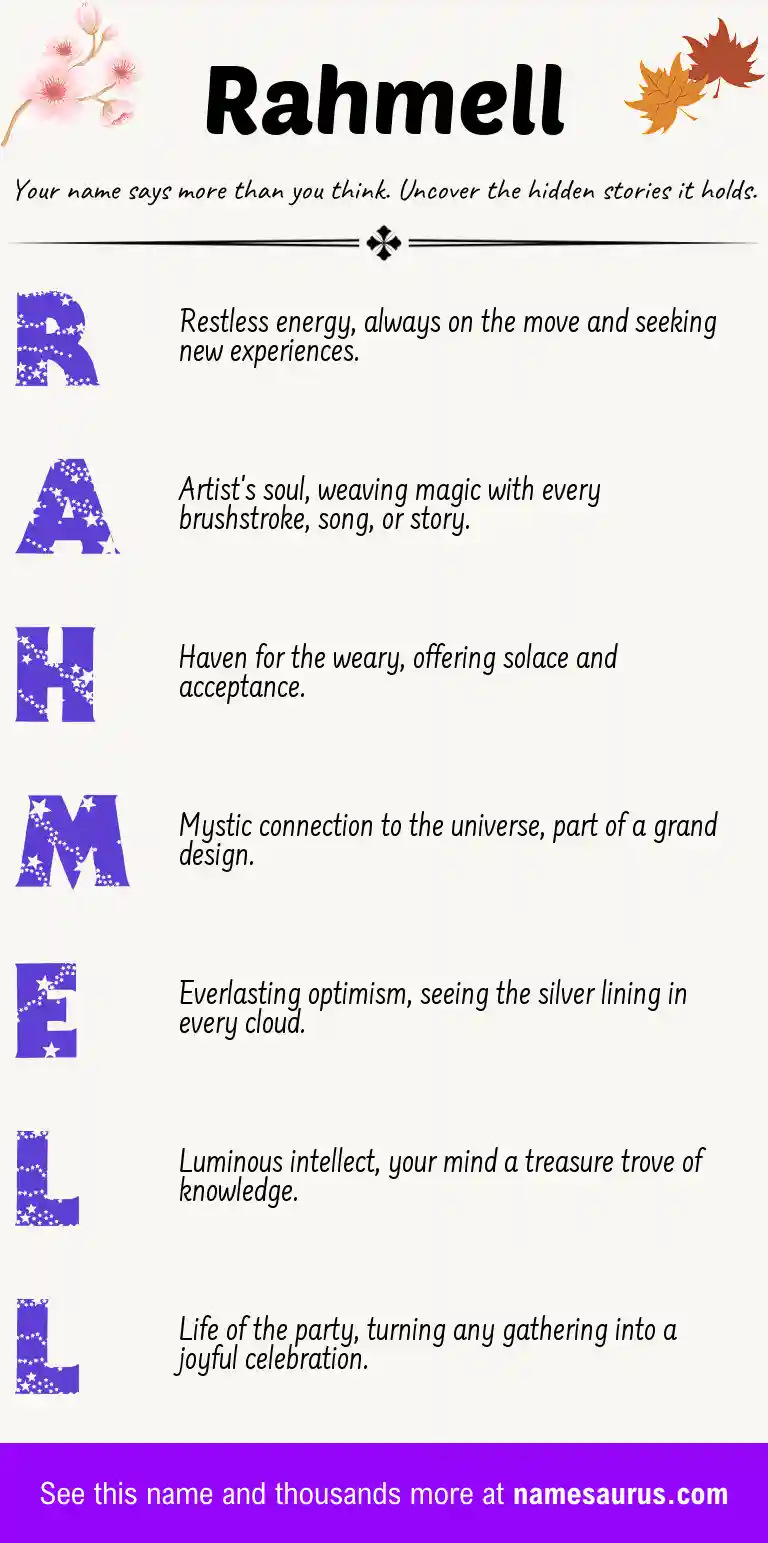 Rahmell

Your name says more than you think. Uncover the hidden stories it holds.

R

Restless energy, always on the move and seeking new experiences.

A

Artist's soul, weaving magic with every brushstroke, song, or story.

H

Haven for the weary, offering solace and acceptance.

M

Mystic connection to the universe, part of a grand design.

E

Everlasting optimism, seeing the silver lining in every cloud.

L

Luminous intellect, your mind a treasure trove of knowledge.

L

Life of the party, turning any gathering into a joyful celebration.

See this name and thousands more at namesaurus.com